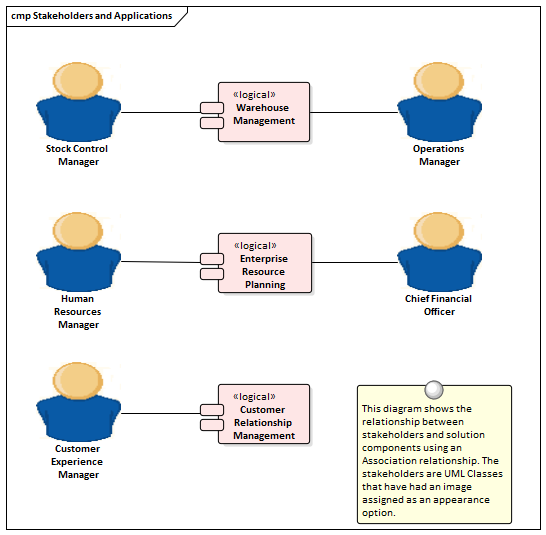 cmp Stakeholders and Applications

Stock Control Manager

«logical» Warehouse Management

Operations Manager

Human Resources Manager

«logical» Enterprise Resource Planning

Chief Financial Officer

Customer Experience Manager

«logical» Customer Relationship Management

This diagram shows the relationship between stakeholders and solution components using an Association relationship. The stakeholders are UML Classes that have had an image assigned as an appearance option.